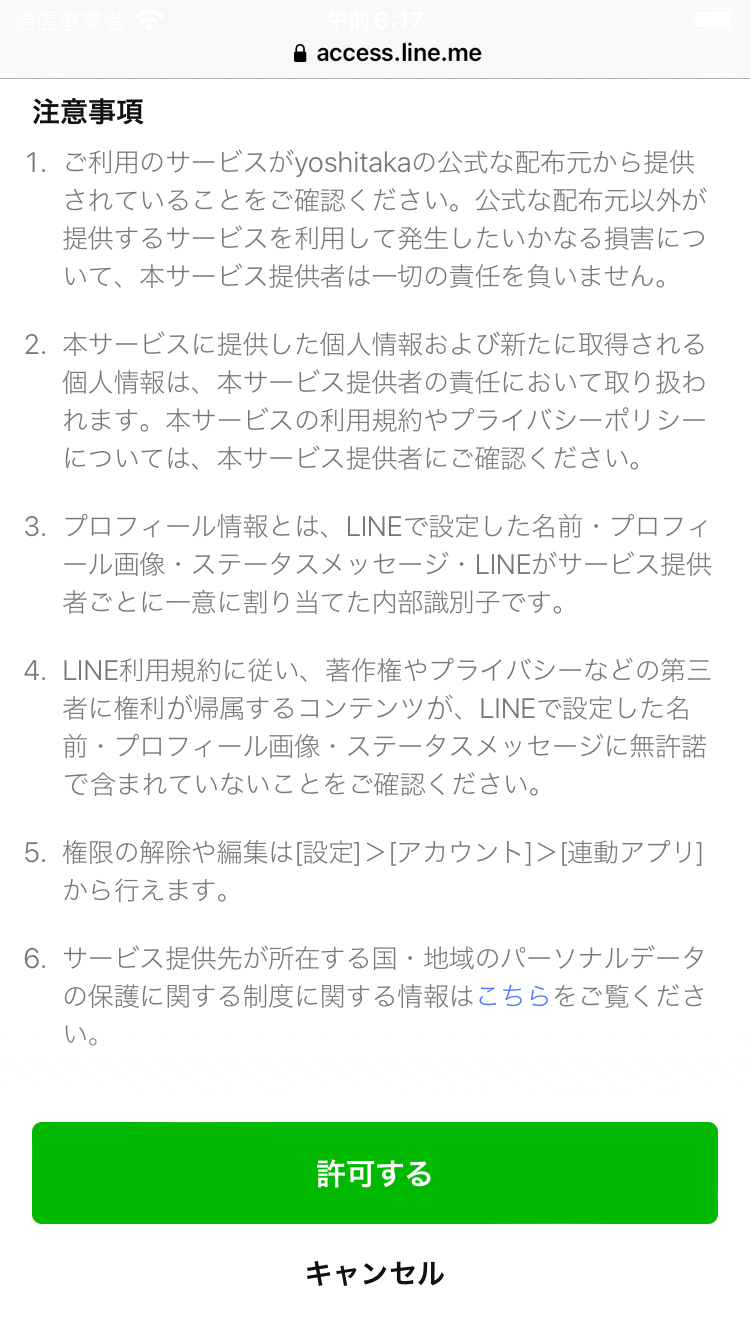 通信事業者 午前 6:17
access.line.me

注意事項

1. ご利用のサービスがyoshitakaの公式な配布元から提供されていることをご確認ください。公式な配布元以外が提供するサービスを利用して発生したいかなる損害について、本サービス提供者は一切の責任を負いません。

2. 本サービスに提供した個人情報および新たに取得される個人情報は、本サービス提供者の責任において取り扱われます。本サービスの利用規約やプライバシーポリシーについては、本サービス提供者にご確認ください。

3. プロフィール情報とは、LINEで設定した名前・プロフィール画像・ステータスメッセージ・LINEがサービス提供者ごとに一意に割り当てた内部識別子です。

4. LINE利用規約に従い、著作権やプライバシーなどの第三者に権利が帰属するコンテンツが、LINEで設定した名前・プロフィール画像・ステータスメッセージに無許諾で含まれていないことをご確認ください。

5. 権限の解除や編集は[設定]＞[アカウント]＞[連動アプリ]から行えます。

6. サービス提供先が所在する国・地域のパーソナルデータの保護に関する制度に関する情報はこちらをご覧ください。

許可する

キャンセル